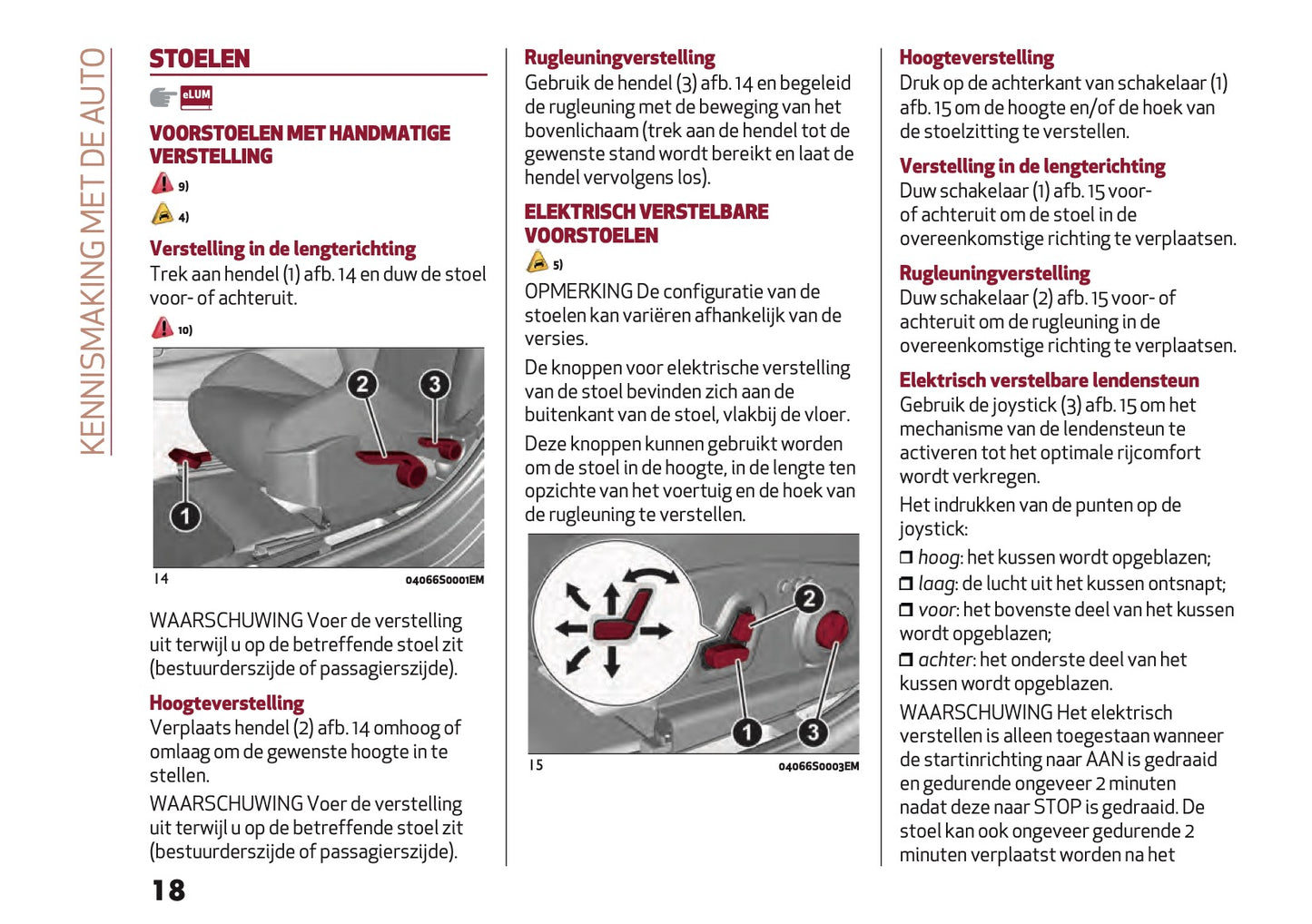 KENNISMAKING MET DE AUTO

STOELEN

eLUM

VOORSTOELEN MET HANDMATIGE VERSTELLING

9)

4)

Verstelling in de lengterichting
Trek aan hendel (1) afb. 14 en duw de stoel voor- of achteruit.

10)

2 3 1

14 04066S0001EM

WAARSCHUWING Voer de verstelling uit terwijl u op de betreffende stoel zit (bestuurderszijde of passagierszijde).

Hoogteverstelling
Verplaats hendel (2) afb. 14 omhoog of omlaag om de gewenste hoogte in te stellen.

WAARSCHUWING Voer de verstelling uit terwijl u op de betreffende stoel zit (bestuurderszijde of passagierszijde).

18

Rugleuningverstelling
Gebruik de hendel (3) afb. 14 en begeleid de rugleuning met de beweging van het bovenlichaam (trek aan de hendel tot de gewenste stand wordt bereikt en laat de hendel vervolgens los).

ELEKTRISCH VERSTELBARE VOORSTOELEN

5)

OPMERKING De configuratie van de stoelen kan variëren afhankelijk van de versies.

De knoppen voor elektrische verstelling van de stoel bevinden zich aan de buitenkant van de stoel, vlakbij de vloer.

Deze knoppen kunnen gebruikt worden om de stoel in de hoogte, in de lengte ten opzichte van het voertuig en de hoek van de rugleuning te verstellen.

2 1 3

15 04066S0003EM

Hoogteverstelling
Druk op de achterkant van schakelaar (1) afb. 15 om de hoogte en/of de hoek van de stoelzitting te verstellen.

Verstelling in de lengterichting
Duw schakelaar (1) afb. 15 voor- of achteruit om de stoel in de overeenkomstige richting te verplaatsen.

Rugleuningverstelling
Duw schakelaar (2) afb. 15 voor- of achteruit om de rugleuning in de overeenkomstige richting te verplaatsen.

Elektrisch verstelbare lendensteun
Gebruik de joystick (3) afb. 15 om het mechanisme van de lendensteun te activeren tot het optimale rijcomfort wordt verkregen.

Het indrukken van de punten op de joystick:
❒ hoog: het kussen wordt opgeblazen;
❒ laag: de lucht uit het kussen ontsnapt;
❒ voor: het bovenste deel van het kussen wordt opgeblazen;
❒ achter: het onderste deel van het kussen wordt opgeblazen.

WAARSCHUWING Het elektrisch verstellen is alleen toegestaan wanneer de startinrichting naar AAN is gedraaid en gedurende ongeveer 2 minuten nadat deze naar STOP is gedraaid. De stoel kan ook ongeveer gedurende 2 minuten verplaatst worden na het